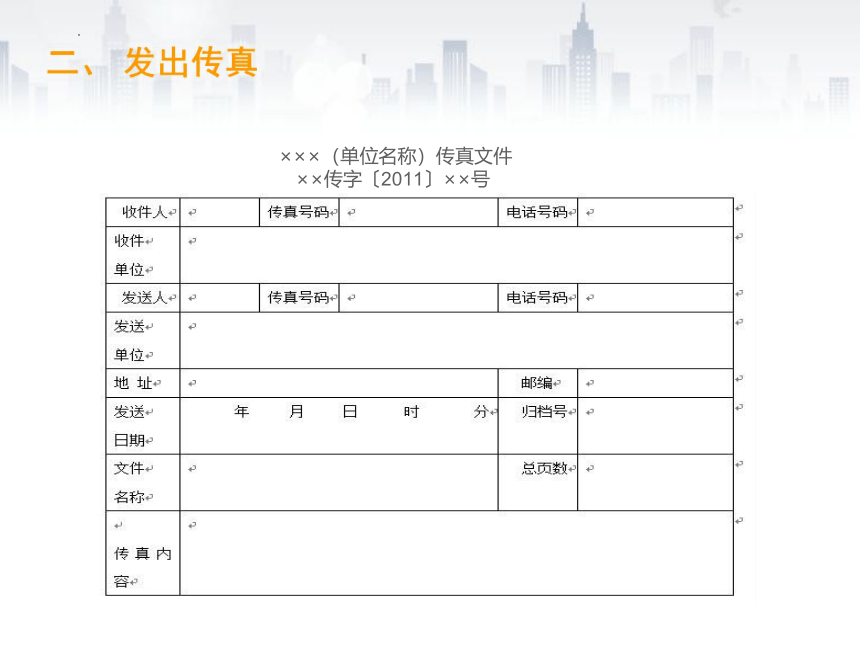 二、发出传真

×××（单位名称）传真文件
××传字〔2011〕××号

| 收件人 | | 传真号码 | | 电话号码 | |
|---|---|---|---|---|---|
| 收件单位 | | | | | |
| 发送人 | | 传真号码 | | 电话号码 | |
| 发送单位 | | | | | |
| 地 址 | | | | 邮编 | |
| 发送日期 | 年 月 日 时 分 | | | 归档号 | |
| 文件名称 | | | | 总页数 | |
| 传真内容 | | | | | |